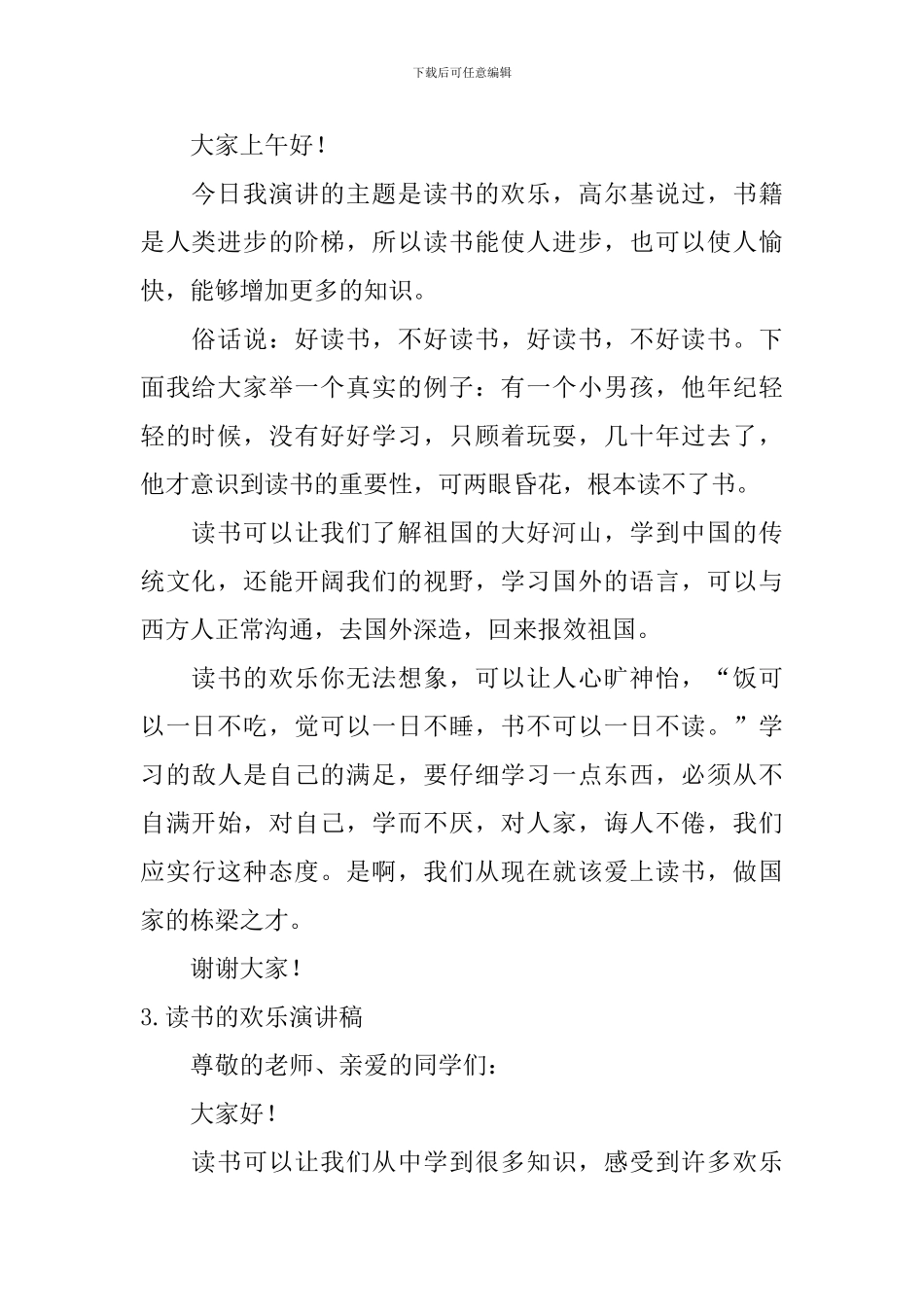 下载后可任意编辑

大家上午好！

今日我演讲的主题是读书的欢乐，高尔基说过，书籍是人类进步的阶梯，所以读书能使人进步，也可以使人愉快，能够增加更多的知识。

俗话说：好读书，不好读书，好读书，不好读书。下面我给大家举一个真实的例子：有一个小男孩，他年纪轻轻的时候，没有好好学习，只顾着玩耍，几十年过去了，他才意识到读书的重要性，可两眼昏花，根本读不了书。

读书可以让我们了解祖国的大好河山，学到中国的传统文化，还能开阔我们的视野，学习国外的语言，可以与西方人正常沟通，去国外深造，回来报效祖国。

读书的欢乐你无法想象，可以让人心旷神怡，“饭可以一日不吃，觉可以一日不睡，书不可以一日不读。”学习的敌人是自己的满足，要仔细学习一点东西，必须从不自满开始，对自己，学而不厌，对人家，诲人不倦，我们应实行这种态度。是啊，我们从现在就该爱上读书，做国家的栋梁之才。

谢谢大家！

3.读书的欢乐演讲稿

尊敬的老师、亲爱的同学们：

大家好！

读书可以让我们从中学到很多知识，感受到许多欢乐